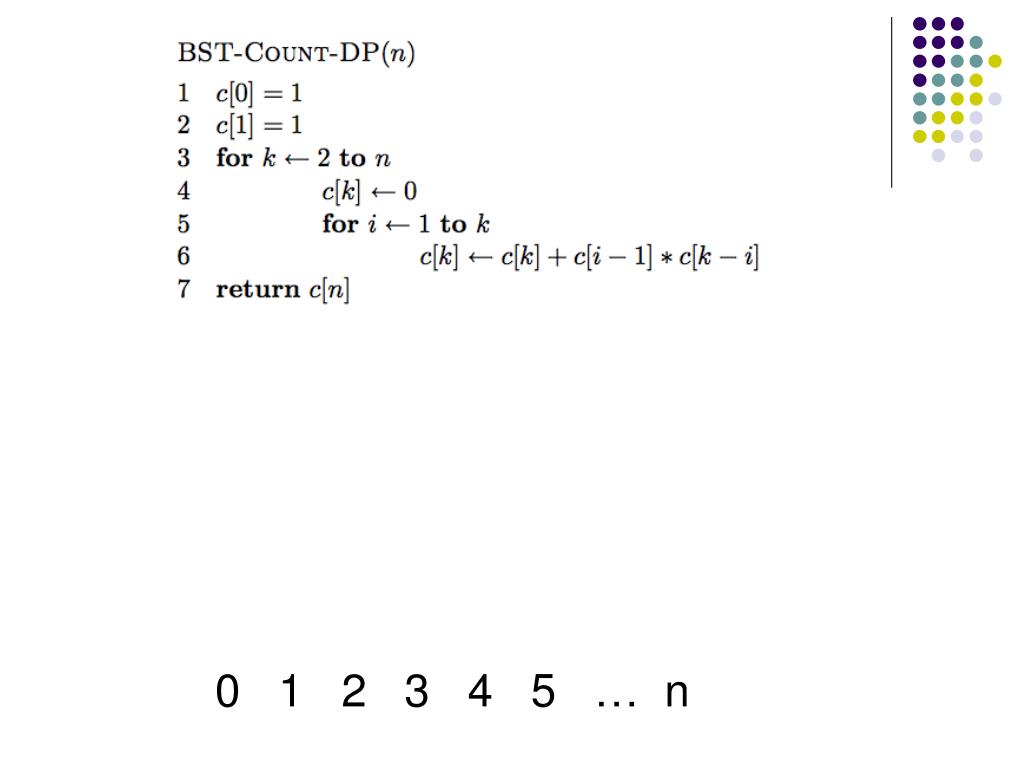 BST-COUNT-DP($n$)
1 $c[0] = 1$
2 $c[1] = 1$
3 **for** $k \leftarrow 2$ **to** $n$
4 $c[k] \leftarrow 0$
5 **for** $i \leftarrow 1$ **to** $k$
6 $c[k] \leftarrow c[k] + c[i-1] * c[k-i]$
7 **return** $c[n]$

0 1 2 3 4 5 … n